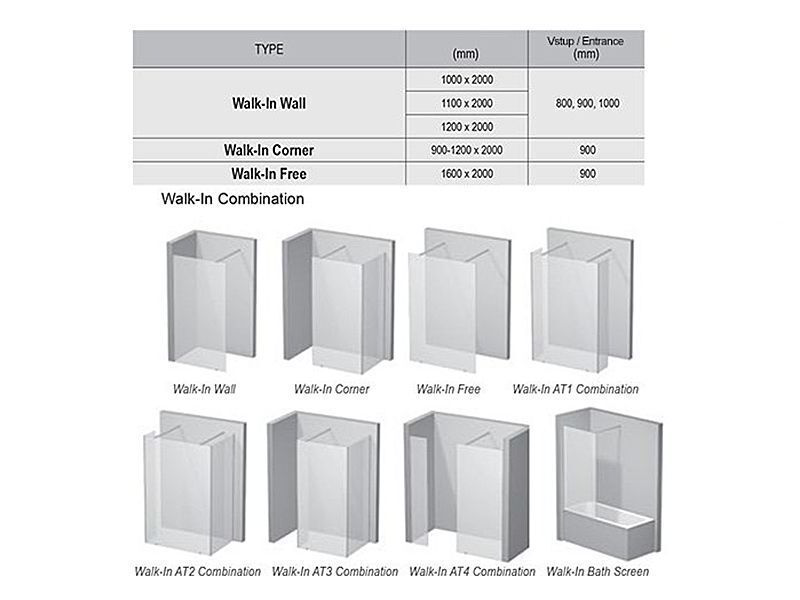 | TYPE | (mm) | Vstup / Entrance (mm) |
|---|---|---|
| Walk-In Wall | 1000 x 2000 | 800, 900, 1000 |
| | 1100 x 2000 | |
| | 1200 x 2000 | |
| Walk-In Corner | 900-1200 x 2000 | 900 |
| Walk-In Free | 1600 x 2000 | 900 |

Walk-In Combination

Walk-In Wall

Walk-In Corner

Walk-In Free

Walk-In AT1 Combination

Walk-In AT2 Combination

Walk-In AT3 Combination

Walk-In AT4 Combination

Walk-In Bath Screen